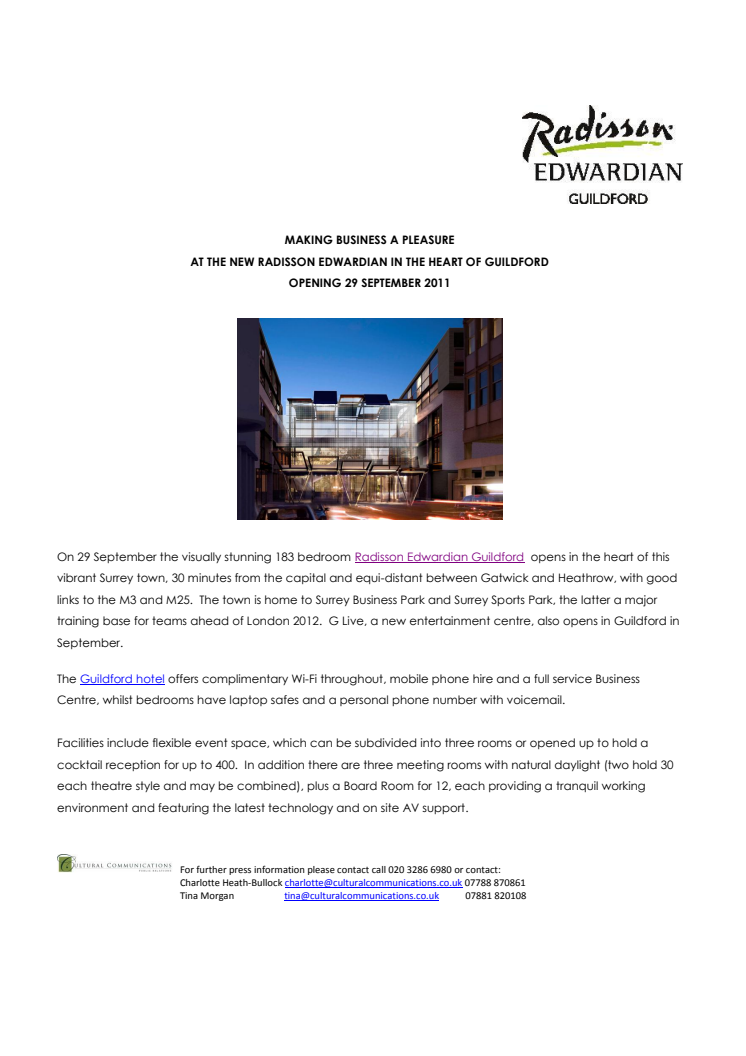 Radisson
EDWARDIAN
GUILDFORD

MAKING BUSINESS A PLEASURE
AT THE NEW RADISSON EDWARDIAN IN THE HEART OF GUILDFORD
OPENING 29 SEPTEMBER 2011

On 29 September the visually stunning 183 bedroom Radisson Edwardian Guildford opens in the heart of this vibrant Surrey town, 30 minutes from the capital and equi-distant between Gatwick and Heathrow, with good links to the M3 and M25. The town is home to Surrey Business Park and Surrey Sports Park, the latter a major training base for teams ahead of London 2012. G Live, a new entertainment centre, also opens in Guildford in September.

The Guildford hotel offers complimentary Wi-Fi throughout, mobile phone hire and a full service Business Centre, whilst bedrooms have laptop safes and a personal phone number with voicemail.

Facilities include flexible event space, which can be subdivided into three rooms or opened up to hold a cocktail reception for up to 400. In addition there are three meeting rooms with natural daylight (two hold 30 each theatre style and may be combined), plus a Board Room for 12, each providing a tranquil working environment and featuring the latest technology and on site AV support.

CULTURAL COMMUNICATIONS
For further press information please contact call 020 3286 6980 or contact:
Charlotte Heath-Bullock charlotte@culturalcommunications.co.uk 07788 870861
Tina Morgan tina@culturalcommunications.co.uk 07881 820108